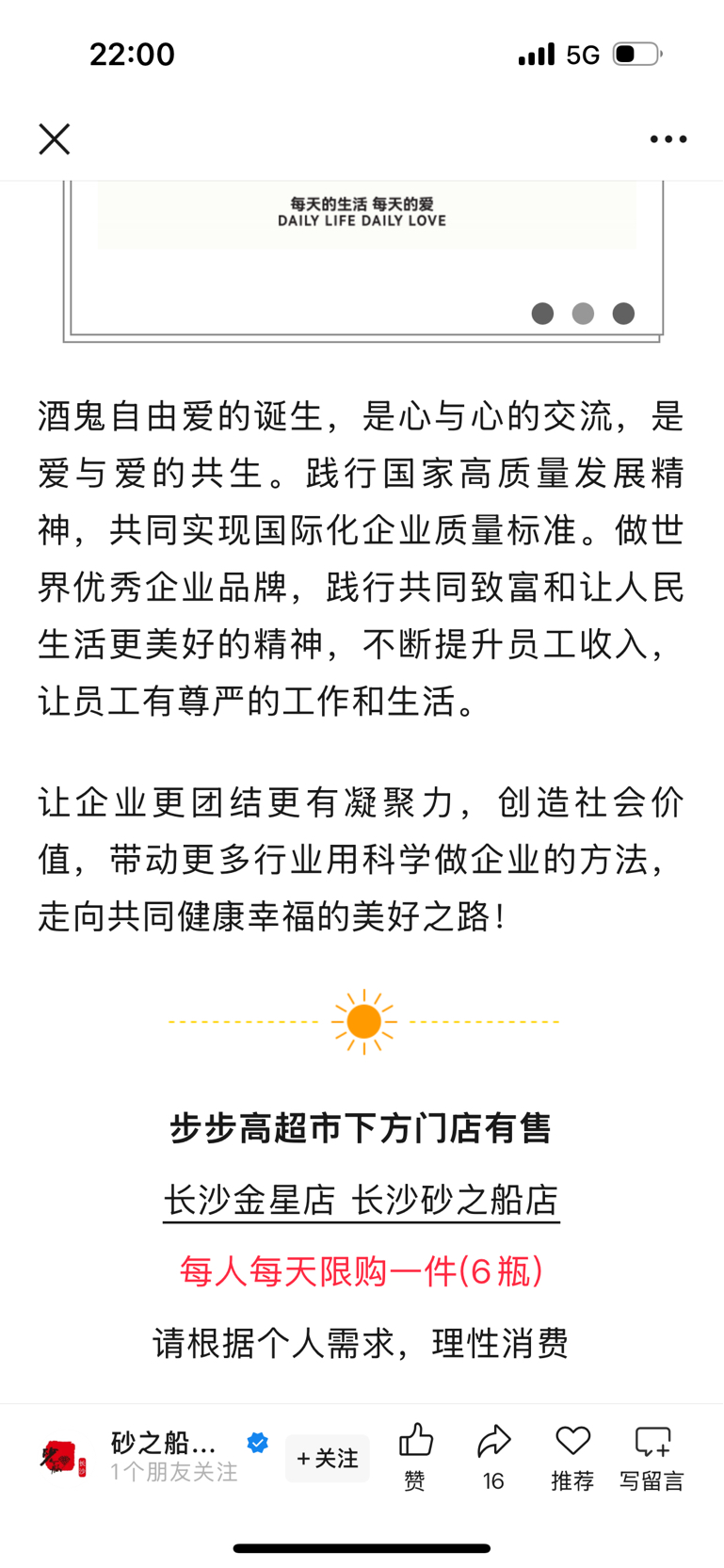 22:00 5G

每天的生活 每天的爱
DAILY LIFE DAILY LOVE

酒鬼自由爱的诞生，是心与心的交流，是爱与爱的共生。践行国家高质量发展精神，共同实现国际化企业质量标准。做世界优秀企业品牌，践行共同致富和让人民生活更美好的精神，不断提升员工收入，让员工有尊严的工作和生活。

让企业更团结更有凝聚力，创造社会价值，带动更多行业用科学做企业的方法，走向共同健康幸福的美好之路！

步步高超市下方门店有售

长沙金星店 长沙砂之船店

每人每天限购一件(6瓶)

请根据个人需求，理性消费

砂之船...
1个朋友关注
+关注
赞
16
推荐
写留言